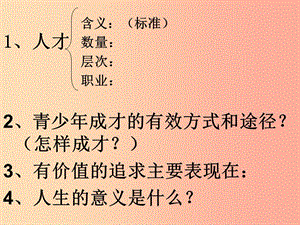 1、人才
含义：（标准）
数量：
层次：
职业：

2、青少年成才的有效方式和途径？（怎样成才？）

3、有价值的追求主要表现在：

4、人生的意义是什么？